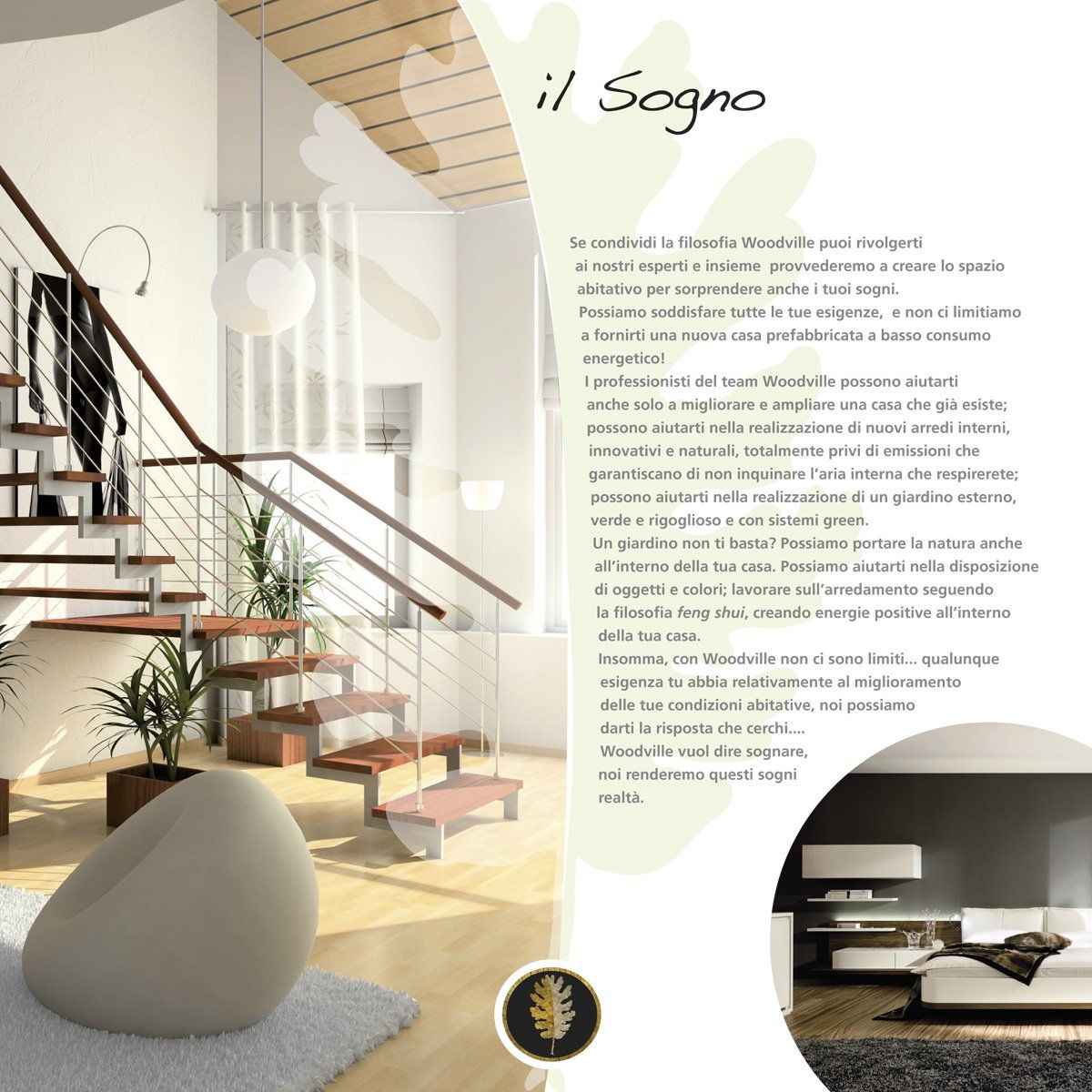 il Sogno

Se condividi la filosofia Woodville puoi rivolgerti ai nostri esperti e insieme provvederemo a creare lo spazio abitativo per sorprendere anche i tuoi sogni. Possiamo soddisfare tutte le tue esigenze, e non ci limitiamo a fornirti una nuova casa prefabbricata a basso consumo energetico! I professionisti del team Woodville possono aiutarti anche solo a migliorare e ampliare una casa che già esiste; possono aiutarti nella realizzazione di nuovi arredi interni, innovativi e naturali, totalmente privi di emissioni che garantiscano di non inquinare l'aria interna che respirerete; possono aiutarti nella realizzazione di un giardino esterno, verde e rigoglioso e con sistemi green. Un giardino non ti basta? Possiamo portare la natura anche all'interno della tua casa. Possiamo aiutarti nella disposizione di oggetti e colori; lavorare sull'arredamento seguendo la filosofia feng shui, creando energie positive all'interno della tua casa. Insomma, con Woodville non ci sono limiti... qualunque esigenza tu abbia relativamente al miglioramento delle tue condizioni abitative, noi possiamo darti la risposta che cerchi.... Woodville vuol dire sognare, noi renderemo questi sogni realtà.